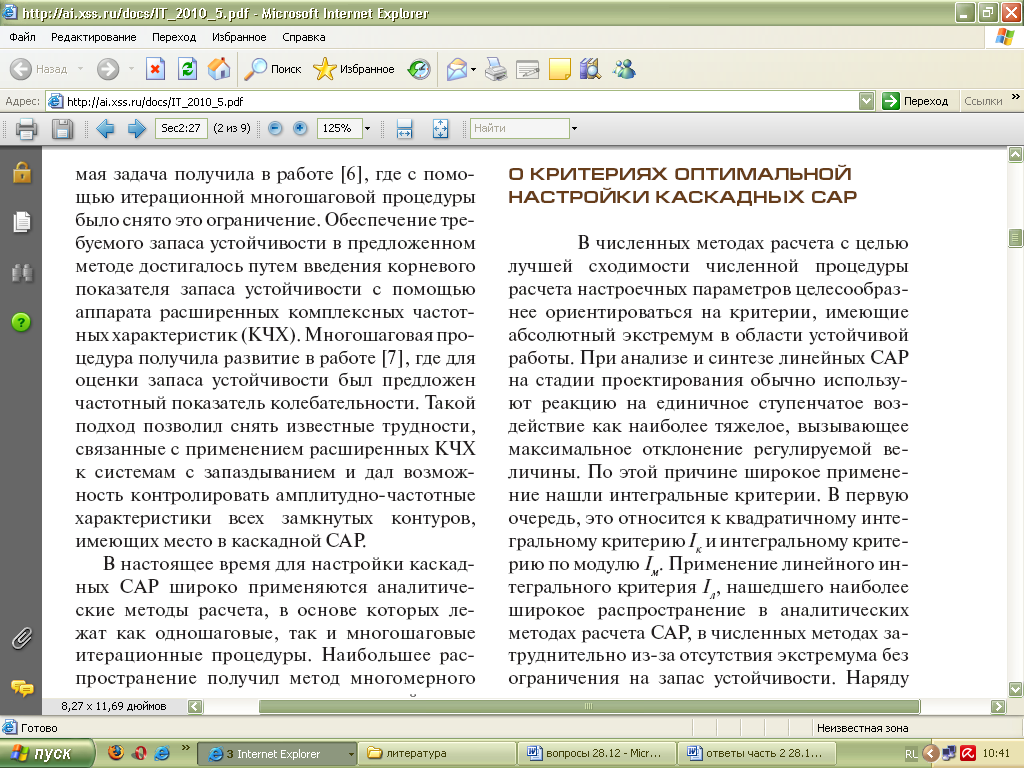 http://ai.xss.ru/docs/IT_2010_5.pdf - Microsoft Internet Explorer

Файл Редактирование Переход Избранное Справка

Назад Поиск Избранное

Адрес: http://ai.xss.ru/docs/IT_2010_5.pdf Переход Ссылки

Sec2:27 (2 из 9) 125% Найти

мая задача получила в работе [6], где с помощью итерационной многошаговой процедуры было снято это ограничение. Обеспечение требуемого запаса устойчивости в предложенном методе достигалось путем введения корневого показателя запаса устойчивости с помощью аппарата расширенных комплексных частотных характеристик (КЧХ). Многошаговая процедура получила развитие в работе [7], где для оценки запаса устойчивости был предложен частотный показатель колебательности. Такой подход позволил снять известные трудности, связанные с применением расширенных КЧХ к системам с запаздыванием и дал возможность контролировать амплитудно-частотные характеристики всех замкнутых контуров, имеющих место в каскадной САР.

В настоящее время для настройки каскадных САР широко применяются аналитические методы расчета, в основе которых лежат как одношаговые, так и многошаговые итерационные процедуры. Наибольшее распространение получил метод многомерного

О КРИТЕРИЯХ ОПТИМАЛЬНОЙ НАСТРОЙКИ КАСКАДНЫХ САР

В численных методах расчета с целью лучшей сходимости численной процедуры расчета настроечных параметров целесообразнее ориентироваться на критерии, имеющие абсолютный экстремум в области устойчивой работы. При анализе и синтезе линейных САР на стадии проектирования обычно используют реакцию на единичное ступенчатое воздействие как наиболее тяжелое, вызывающее максимальное отклонение регулируемой величины. По этой причине широкое применение нашли интегральные критерии. В первую очередь, это относится к квадратичному интегральному критерию $I_к$ и интегральному критерию по модулю $I_м$. Применение линейного интегрального критерия $I_л$, нашедшего наиболее широкое распространение в аналитических методах расчета САР, в численных методах затруднительно из-за отсутствия экстремума без ограничения на запас устойчивости. Наряду

8,27 x 11,69 дюймов

Готово Неизвестная зона

пуск 3 Internet Explorer литература вопросы 28.12 - Micr... ответы часть 2 28.1... RL 10:41